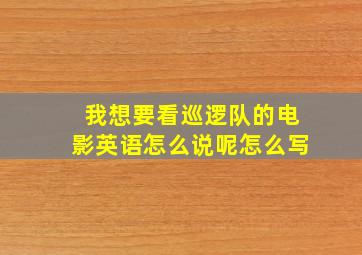 我想要看巡逻队的电影英语怎么说呢怎么写